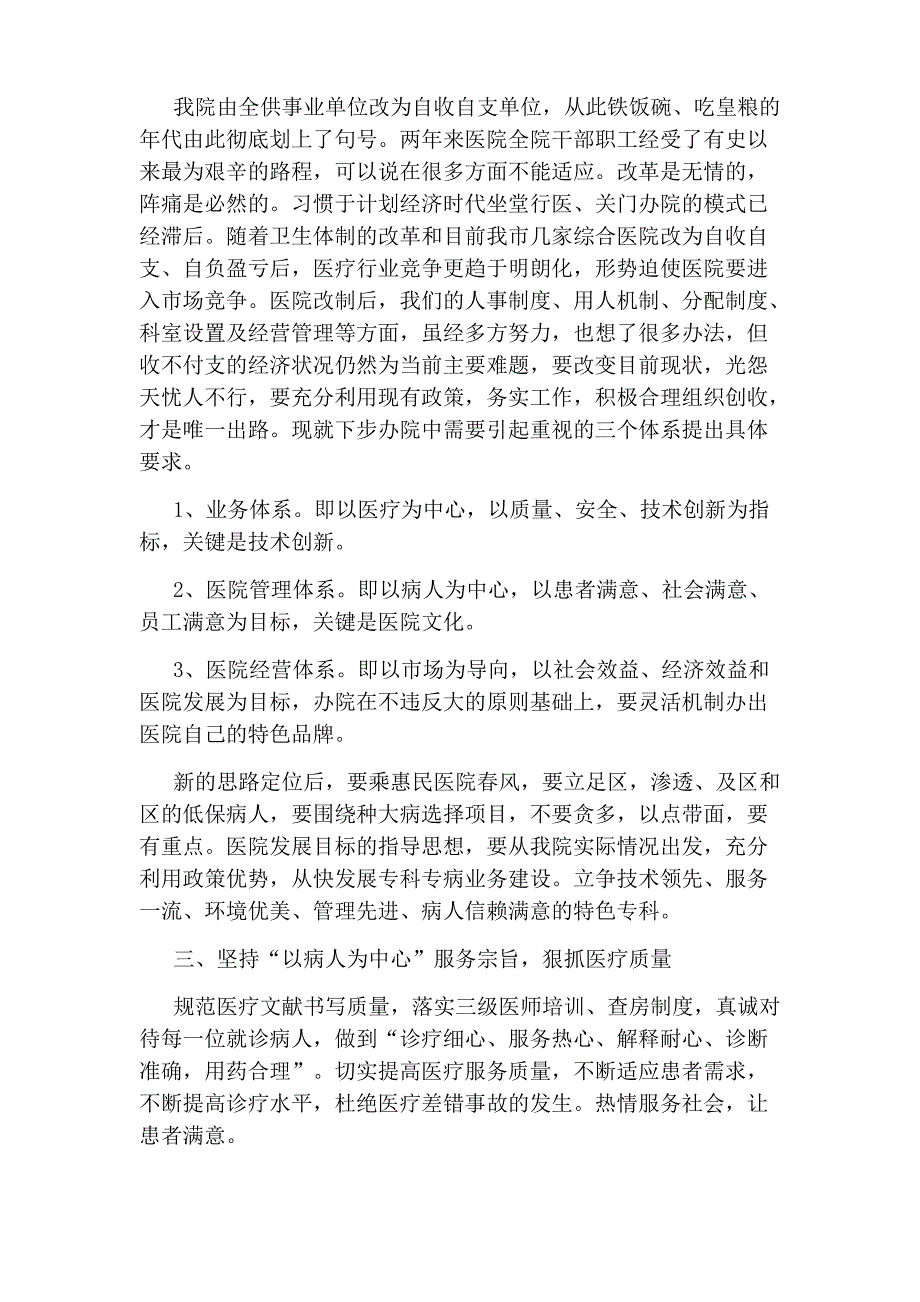 我院由全供事业单位改为自收自支单位，从此铁饭碗、吃皇粮的年代由此彻底划上了句号。两年来医院全院干部职工经受了有史以来最为艰辛的路程，可以说在很多方面不能适应。改革是无情的，阵痛是必然的。习惯于计划经济时代坐堂行医、关门办院的模式已经滞后。随着卫生体制的改革和目前我市几家综合医院改为自收自支、自负盈亏后，医疗行业竞争更趋于明朗化，形势迫使医院要进入市场竞争。医院改制后，我们的人事制度、用人机制、分配制度、科室设置及经营管理等方面，虽经多方努力，也想了很多办法，但收不付支的经济状况仍然为当前主要难题，要改变目前现状，光怨天忧人不行，要充分利用现有政策，务实工作，积极合理组织创收，才是唯一出路。现就下步办院中需要引起重视的三个体系提出具体要求。

1、业务体系。即以医疗为中心，以质量、安全、技术创新为指标，关键是技术创新。

2、医院管理体系。即以病人为中心，以患者满意、社会满意、员工满意为目标，关键是医院文化。

3、医院经营体系。即以市场为导向，以社会效益、经济效益和医院发展为目标，办院在不违反大的原则基础上，要灵活机制办出医院自己的特色品牌。

新的思路定位后，要乘惠民医院春风，要立足区，渗透、及区和区的低保病人，要围绕种大病选择项目，不要贪多，以点带面，要有重点。医院发展目标的指导思想，要从我院实际情况出发，充分利用政策优势，从快发展专科专病业务建设。立争技术领先、服务一流、环境优美、管理先进、病人信赖满意的特色专科。

三、坚持“以病人为中心”服务宗旨，狠抓医疗质量

规范医疗文献书写质量，落实三级医师培训、查房制度，真诚对待每一位就诊病人，做到“诊疗细心、服务热心、解释耐心、诊断准确，用药合理”。切实提高医疗服务质量，不断适应患者需求，不断提高诊疗水平，杜绝医疗差错事故的发生。热情服务社会，让患者满意。